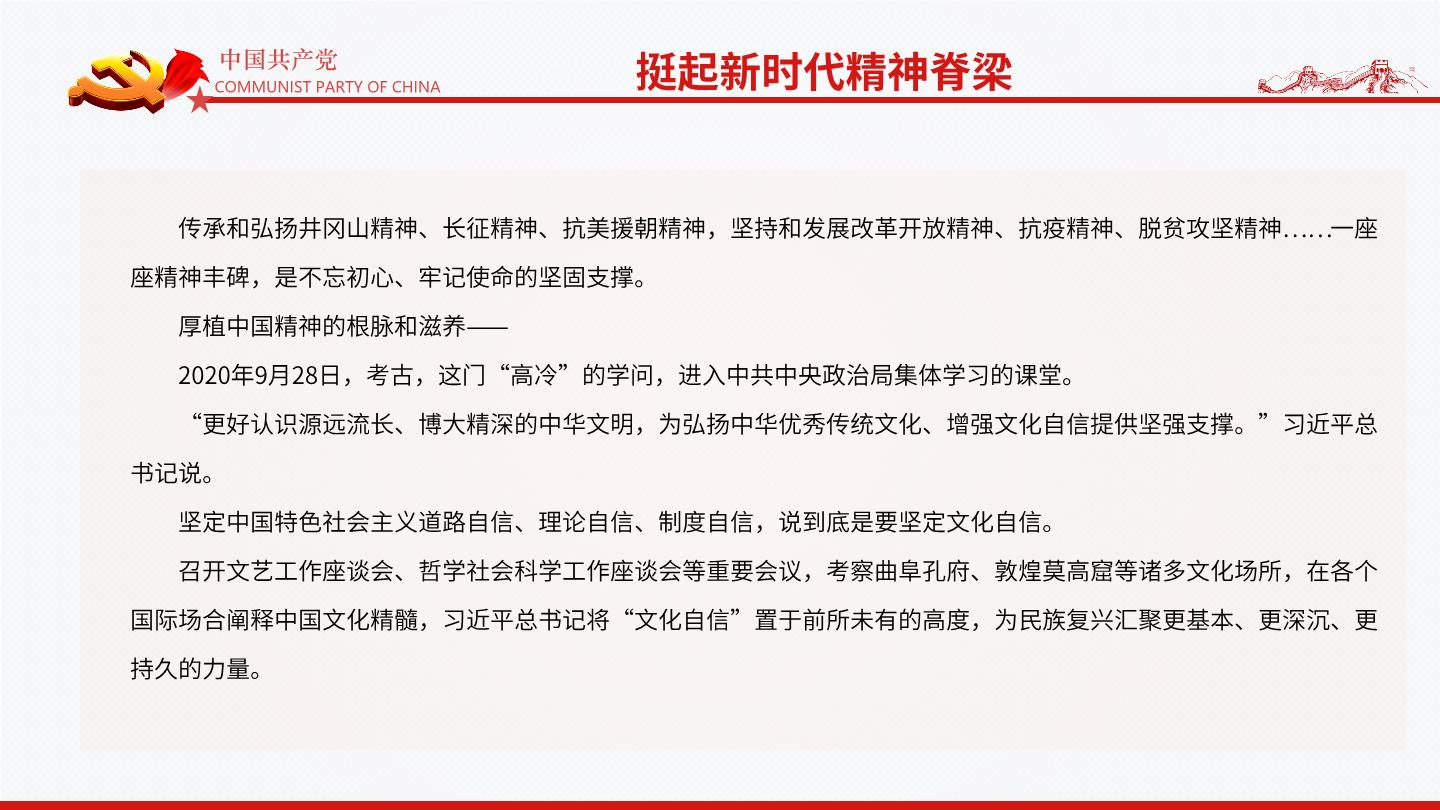 中国共产党
COMMUNIST PARTY OF CHINA

挺起新时代精神脊梁

传承和弘扬井冈山精神、长征精神、抗美援朝精神，坚持和发展改革开放精神、抗疫精神、脱贫攻坚精神……一座座精神丰碑，是不忘初心、牢记使命的坚固支撑。

厚植中国精神的根脉和滋养——

2020年9月28日，考古，这门“高冷”的学问，进入中共中央政治局集体学习的课堂。

“更好认识源远流长、博大精深的中华文明，为弘扬中华优秀传统文化、增强文化自信提供坚强支撑。”习近平总书记说。

坚定中国特色社会主义道路自信、理论自信、制度自信，说到底是要坚定文化自信。

召开文艺工作座谈会、哲学社会科学工作座谈会等重要会议，考察曲阜孔府、敦煌莫高窟等诸多文化场所，在各个国际场合阐释中国文化精髓，习近平总书记将“文化自信”置于前所未有的高度，为民族复兴汇聚更基本、更深沉、更持久的力量。